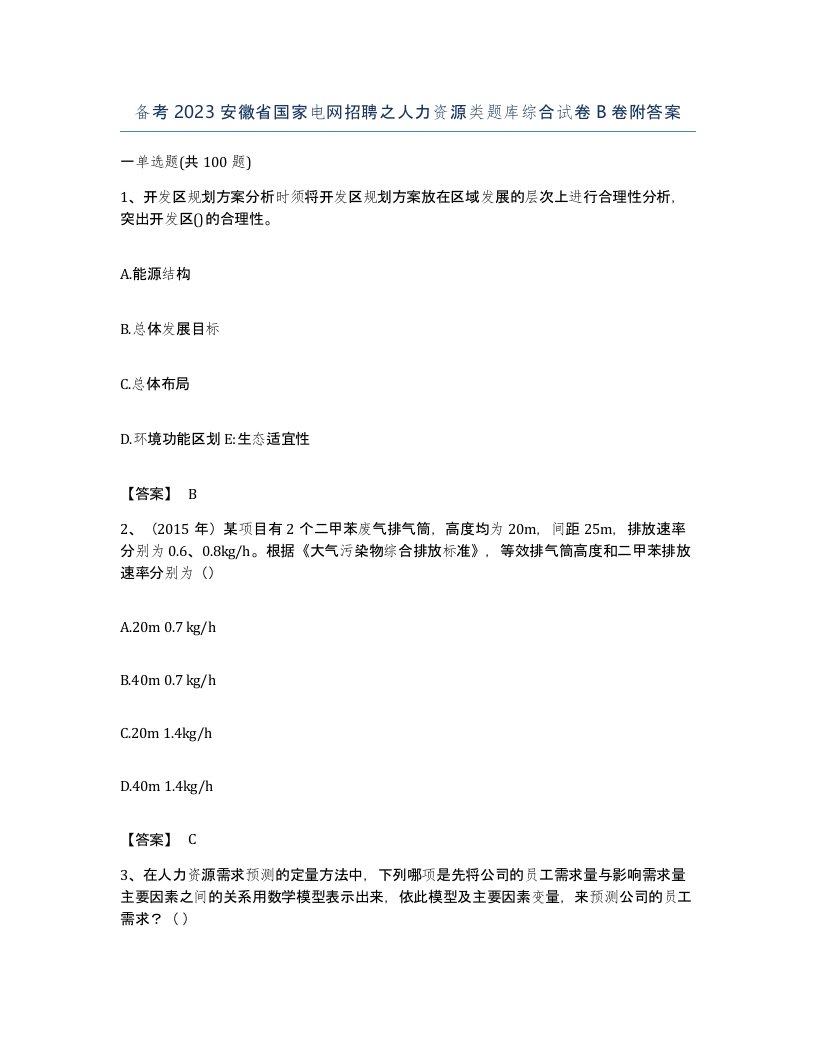 备考2023安徽省国家电网招聘之人力资源类题库综合试卷B卷附答案

一单选题(共100题)

1、开发区规划方案分析时须将开发区规划方案放在区域发展的层次上进行合理性分析，突出开发区()的合理性。

A.能源结构

B.总体发展目标

C.总体布局

D.环境功能区划 E:生态适宜性

【答案】 B

2、（2015年）某项目有2个二甲苯废气排气筒，高度均为20m，间距25m，排放速率分别为0.6、0.8kg/h。根据《大气污染物综合排放标准》，等效排气筒高度和二甲苯排放速率分别为（）

A.20m 0.7 kg/h

B.40m 0.7 kg/h

C.20m 1.4kg/h

D.40m 1.4kg/h

【答案】 C

3、在人力资源需求预测的定量方法中，下列哪项是先将公司的员工需求量与影响需求量主要因素之间的关系用数学模型表示出来，依此模型及主要因素变量，来预测公司的员工需求？（）